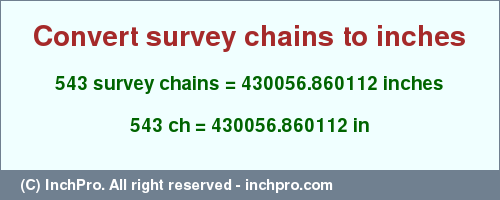 Convert survey chains to inches

543 survey chains = 430056.860112 inches

543 ch = 430056.860112 in

(C) InchPro. All right reserved - inchpro.com